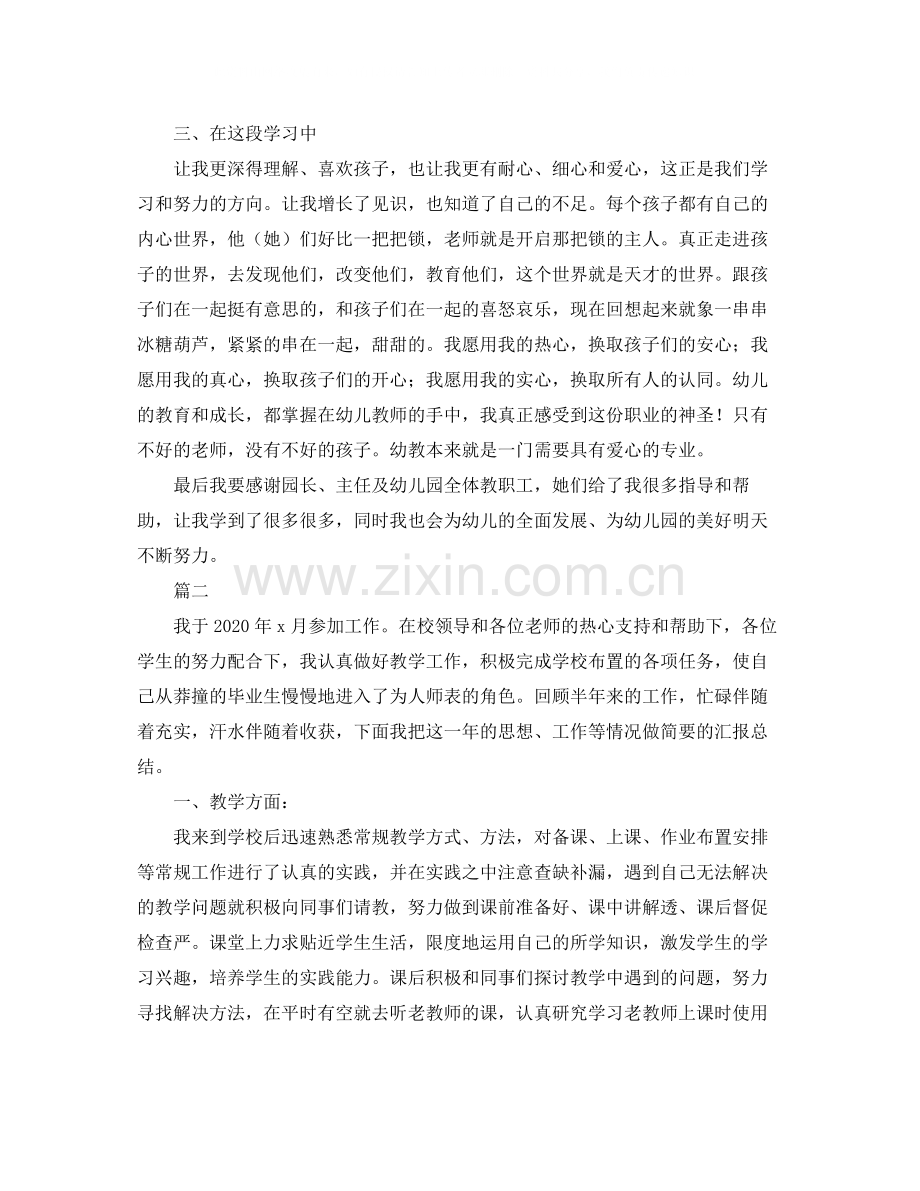 三、在这段学习中

让我更深得理解、喜欢孩子，也让我更有耐心、细心和爱心，这正是我们学习和努力的方向。让我增长了见识，也知道了自己的不足。每个孩子都有自己的内心世界，他（她）们好比一把把锁，老师就是开启那把锁的主人。真正走进孩子的世界，去发现他们，改变他们，教育他们，这个世界就是天才的世界。跟孩子们在一起挺有意思的，和孩子们在一起的喜怒哀乐，现在回想起来就象一串串冰糖葫芦，紧紧的串在一起，甜甜的。我愿用我的热心，换取孩子们的安心；我愿用我的真心，换取孩子们的开心；我愿用我的实心，换取所有人的认同。幼儿的教育和成长，都掌握在幼儿教师的手中，我真正感受到这份职业的神圣！只有不好的老师，没有不好的孩子。幼教本来就是一门需要具有爱心的专业。

最后我要感谢园长、主任及幼儿园全体教职工，她们给了我很多指导和帮助，让我学到了很多很多，同时我也会为幼儿的全面发展、为幼儿园的美好明天不断努力。

篇二

我于2020年x月参加工作。在校领导和各位老师的热心支持和帮助下，各位学生的努力配合下，我认真做好教学工作，积极完成学校布置的各项任务，使自己从莽撞的毕业生慢慢地进入了为人师表的角色。回顾半年来的工作，忙碌伴随着充实，汗水伴随着收获，下面我把这一年的思想、工作等情况做简要的汇报总结。

一、教学方面：

我来到学校后迅速熟悉常规教学方式、方法，对备课、上课、作业布置安排等常规工作进行了认真的实践，并在实践之中注意查缺补漏，遇到自己无法解决的教学问题就积极向同事们请教，努力做到课前准备好、课中讲解透、课后督促检查严。课堂上力求贴近学生生活，限度地运用自己的所学知识，激发学生的学习兴趣，培养学生的实践能力。课后积极和同事们探讨教学中遇到的问题，努力寻找解决方法，在平时有空就去听老教师的课，认真研究学习老教师上课时使用

www.zixin.com.cn